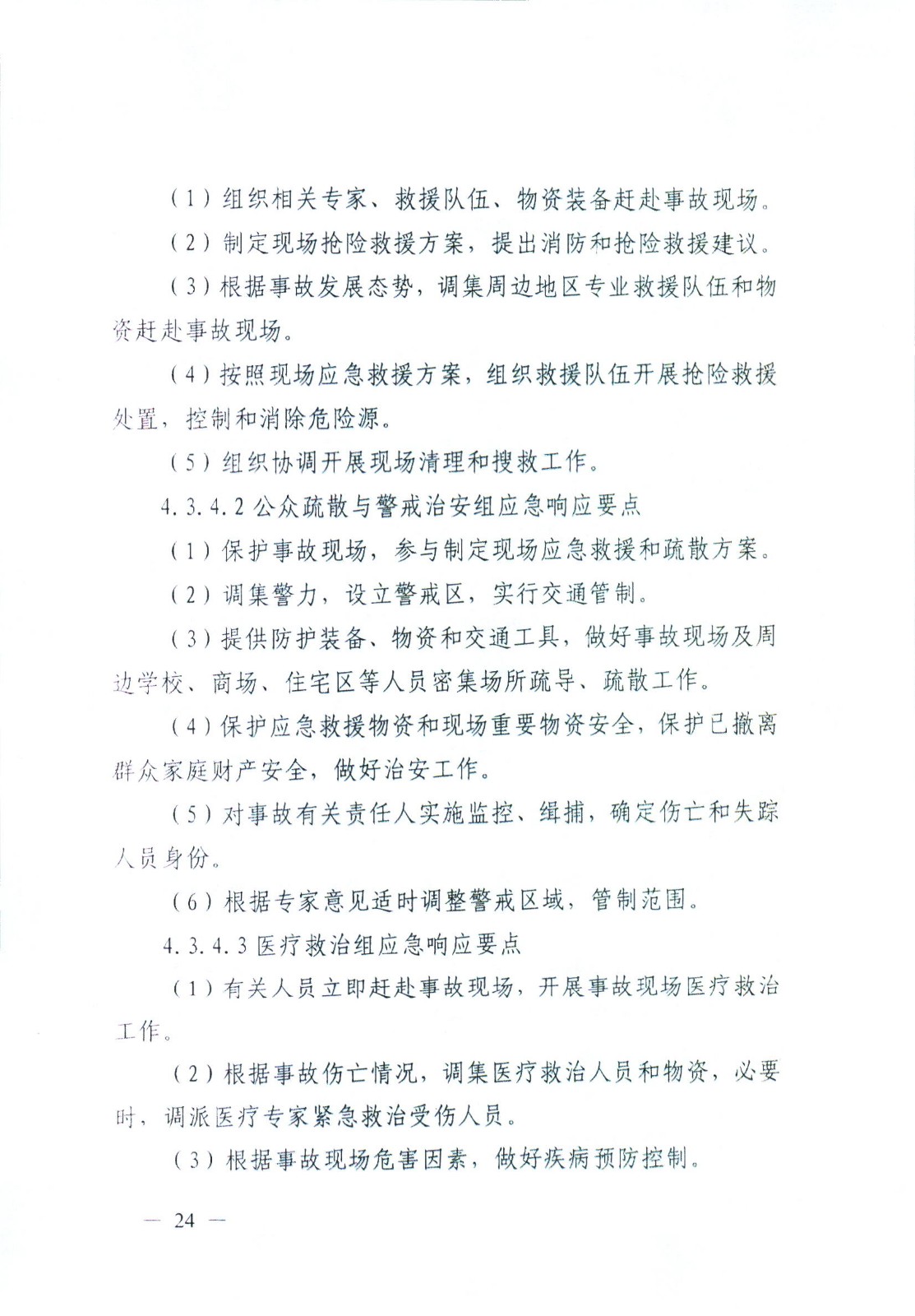 （1）组织相关专家、救援队伍、物资装备赶赴事故现场。

（2）制定现场抢险救援方案，提出消防和抢险救援建议。

（3）根据事故发展态势，调集周边地区专业救援队伍和物资赶赴事故现场。

（4）按照现场应急救援方案，组织救援队伍开展抢险救援处置，控制和消除危险源。

（5）组织协调开展现场清理和搜救工作。

4.3.4.2 公众疏散与警戒治安组应急响应要点

（1）保护事故现场，参与制定现场应急救援和疏散方案。

（2）调集警力，设立警戒区，实行交通管制。

（3）提供防护装备、物资和交通工具，做好事故现场及周边学校、商场、住宅区等人员密集场所疏导、疏散工作。

（4）保护应急救援物资和现场重要物资安全，保护已撤离群众家庭财产安全，做好治安工作。

（5）对事故有关责任人实施监控、缉捕，确定伤亡和失踪人员身份。

（6）根据专家意见适时调整警戒区域，管制范围。

4.3.4.3 医疗救治组应急响应要点

（1）有关人员立即赶赴事故现场，开展事故现场医疗救治工作。

（2）根据事故伤亡情况，调集医疗救治人员和物资，必要时，调派医疗专家紧急救治受伤人员。

（3）根据事故现场危害因素，做好疾病预防控制。

— 24 —